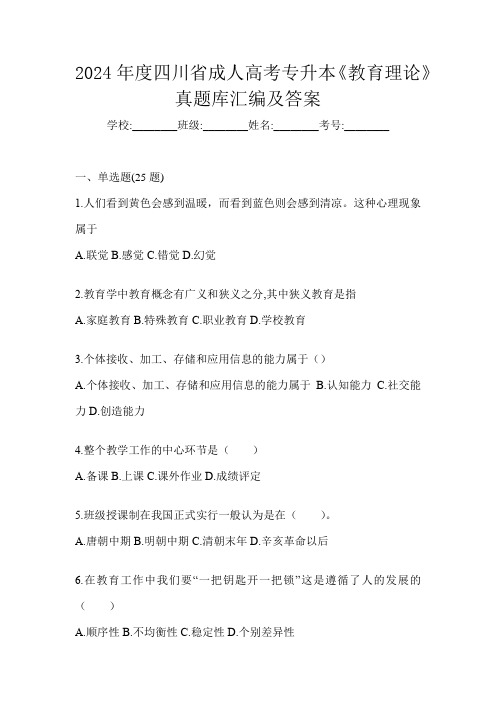 2024 年度四川省成人高考专升本《教育理论》真题库汇编及答案

学校:________班级:________姓名:________考号:________

一、单选题(25 题)

1.人们看到黄色会感到温暖，而看到蓝色则会感到清凉。这种心理现象属于

A.联觉 B.感觉 C.错觉 D.幻觉

2.教育学中教育概念有广义和狭义之分,其中狭义教育是指

A.家庭教育 B.特殊教育 C.职业教育 D.学校教育

3.个体接收、加工、存储和应用信息的能力属于（）

A.个体接收、加工、存储和应用信息的能力属于 B.认知能力 C.社交能力 D.创造能力

4.整个教学工作的中心环节是（　　）

A.备课 B.上课 C.课外作业 D.成绩评定

5.班级授课制在我国正式实行一般认为是在（　　）。

A.唐朝中期 B.明朝中期 C.清朝末年 D.辛亥革命以后

6.在教育工作中我们要“一把钥匙开一把锁”这是遵循了人的发展的（　　）

A.顺序性 B.不均衡性 C.稳定性 D.个别差异性